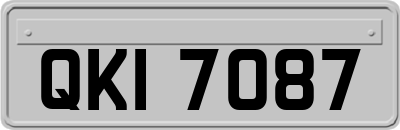 QKI 7087